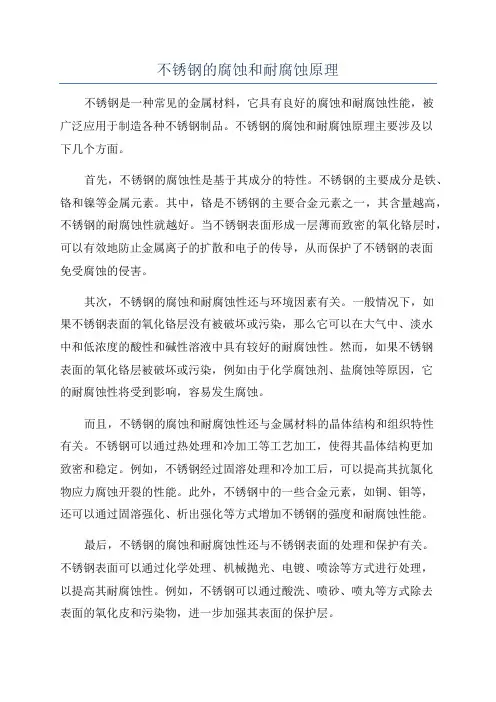 不锈钢的腐蚀和耐腐蚀原理

不锈钢是一种常见的金属材料，它具有良好的腐蚀和耐腐蚀性能，被广泛应用于制造各种不锈钢制品。不锈钢的腐蚀和耐腐蚀原理主要涉及以下几个方面。

首先，不锈钢的腐蚀性是基于其成分的特性。不锈钢的主要成分是铁、铬和镍等金属元素。其中，铬是不锈钢的主要合金元素之一，其含量越高，不锈钢的耐腐蚀性就越好。当不锈钢表面形成一层薄而致密的氧化铬层时，可以有效地防止金属离子的扩散和电子的传导，从而保护了不锈钢的表面免受腐蚀的侵害。

其次，不锈钢的腐蚀和耐腐蚀性还与环境因素有关。一般情况下，如果不锈钢表面的氧化铬层没有被破坏或污染，那么它可以在大气中、淡水中和低浓度的酸性和碱性溶液中具有较好的耐腐蚀性。然而，如果不锈钢表面的氧化铬层被破坏或污染，例如由于化学腐蚀剂、盐腐蚀等原因，它的耐腐蚀性将受到影响，容易发生腐蚀。

而且，不锈钢的腐蚀和耐腐蚀性还与金属材料的晶体结构和组织特性有关。不锈钢可以通过热处理和冷加工等工艺加工，使得其晶体结构更加致密和稳定。例如，不锈钢经过固溶处理和冷加工后，可以提高其抗氯化物应力腐蚀开裂的性能。此外，不锈钢中的一些合金元素，如铜、钼等，还可以通过固溶强化、析出强化等方式增加不锈钢的强度和耐腐蚀性能。

最后，不锈钢的腐蚀和耐腐蚀性还与不锈钢表面的处理和保护有关。不锈钢表面可以通过化学处理、机械抛光、电镀、喷涂等方式进行处理，以提高其耐腐蚀性。例如，不锈钢可以通过酸洗、喷砂、喷丸等方式除去表面的氧化皮和污染物，进一步加强其表面的保护层。